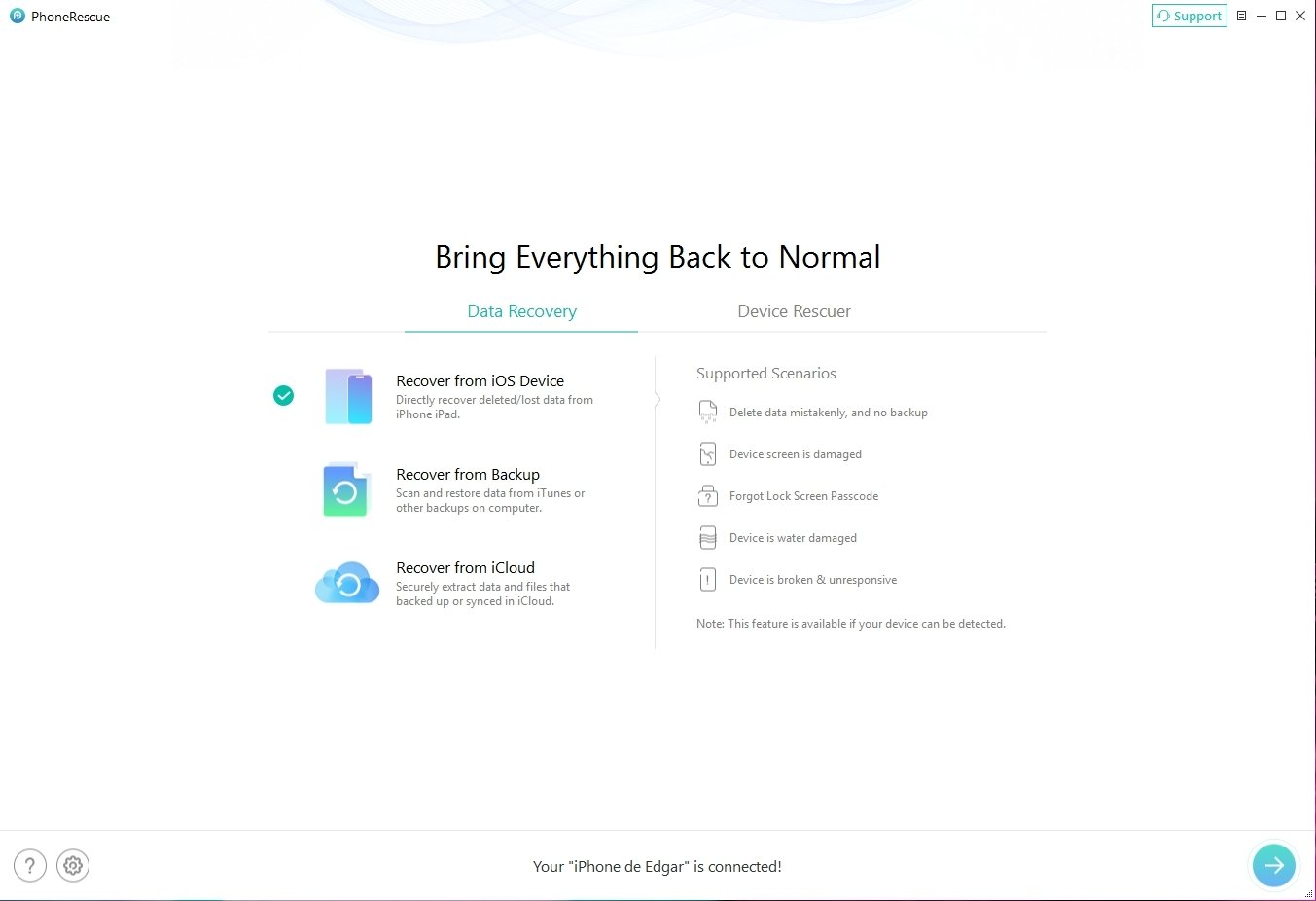 PhoneRescue

Support

Bring Everything Back to Normal

Data Recovery

Device Rescuer

Recover from iOS Device
Directly recover deleted/lost data from iPhone iPad.

Recover from Backup
Scan and restore data from iTunes or other backups on computer.

Recover from iCloud
Securely extract data and files that backed up or synced in iCloud.

Supported Scenarios

Delete data mistakenly, and no backup

Device screen is damaged

Forgot Lock Screen Passcode

Device is water damaged

Device is broken & unresponsive

Note: This feature is available if your device can be detected.

Your "iPhone de Edgar" is connected!